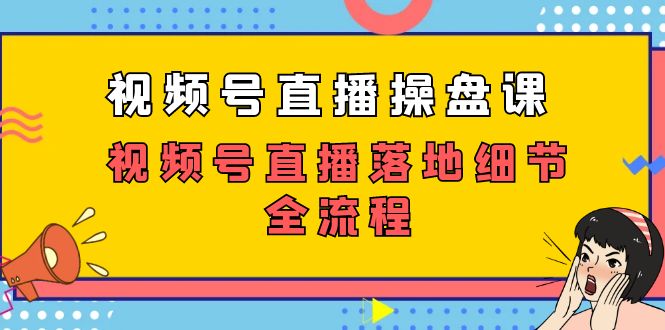 视频号直播操盘课

视频号直播落地细节全流程